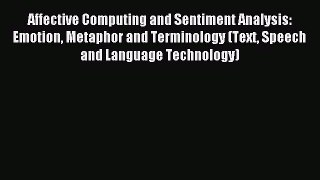 Affective Computing and Sentiment Analysis: Emotion, Metaphor and Terminology (Text, Speech and Language Technology)